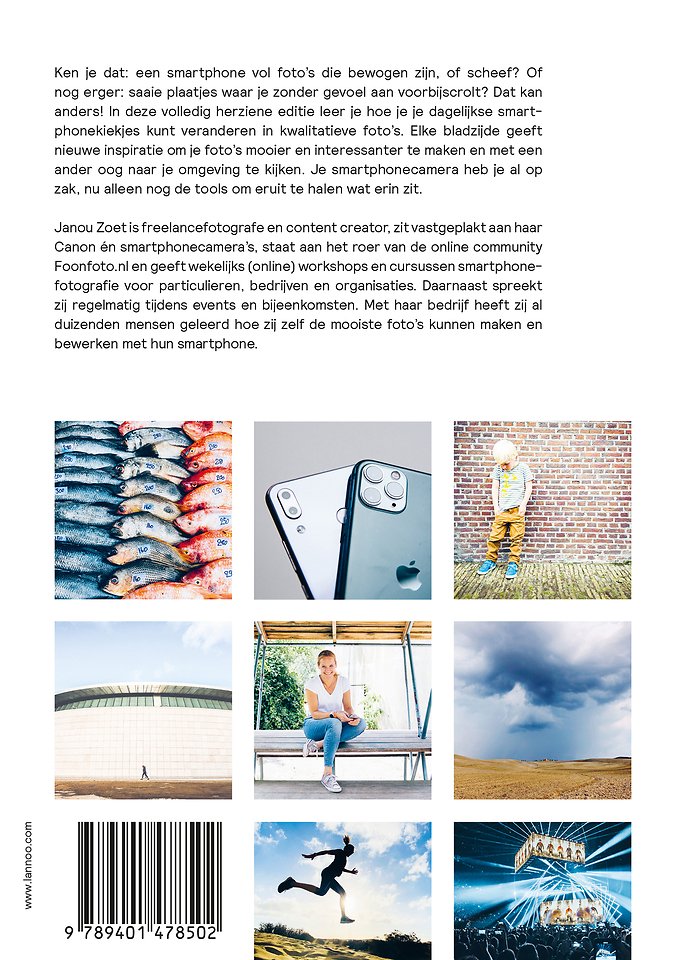 Ken je dat: een smartphone vol foto's die bewogen zijn, of scheef? Of nog erger: saaie plaatjes waar je zonder gevoel aan voorbijscrolt? Dat kan anders! In deze volledig herziene editie leer je hoe je je dagelijkse smartphonekiekjes kunt veranderen in kwalitatieve foto's. Elke bladzijde geeft nieuwe inspiratie om je foto's mooier en interessanter te maken en met een ander oog naar je omgeving te kijken. Je smartphonecamera heb je al op zak, nu alleen nog de tools om eruit te halen wat erin zit.

Janou Zoet is freelancefotografe en content creator, zit vastgeplakt aan haar Canon én smartphonecamera's, staat aan het roer van de online community Foonfoto.nl en geeft wekelijks (online) workshops en cursussen smartphonefotografie voor particulieren, bedrijven en organisaties. Daarnaast spreekt zij regelmatig tijdens events en bijeenkomsten. Met haar bedrijf heeft zij al duizenden mensen geleerd hoe zij zelf de mooiste foto's kunnen maken en bewerken met hun smartphone.

www.lannoo.com

9 789401 478502